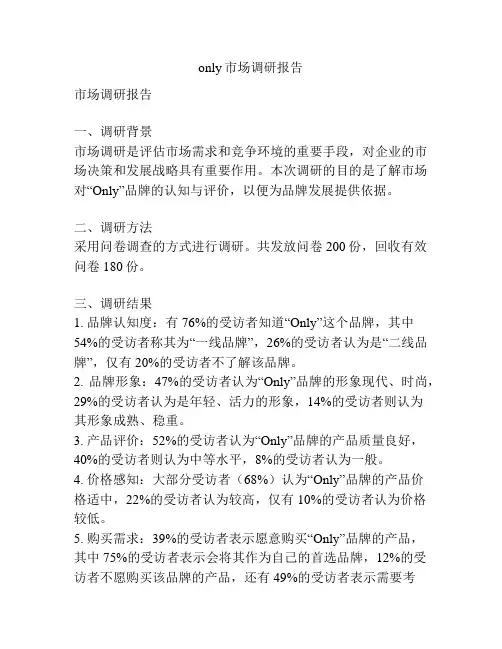 only 市场调研报告

市场调研报告

一、调研背景
市场调研是评估市场需求和竞争环境的重要手段，对企业的市场决策和发展战略具有重要作用。本次调研的目的是了解市场对“Only”品牌的认知与评价，以便为品牌发展提供依据。

二、调研方法
采用问卷调查的方式进行调研。共发放问卷 200 份，回收有效问卷 180 份。

三、调研结果
1. 品牌认知度：有 76%的受访者知道“Only”这个品牌，其中 54%的受访者称其为“一线品牌”，26%的受访者认为是“二线品牌”，仅有 20%的受访者不了解该品牌。
2. 品牌形象：47%的受访者认为“Only”品牌的形象现代、时尚，29%的受访者认为是年轻、活力的形象，14%的受访者则认为其形象成熟、稳重。
3. 产品评价：52%的受访者认为“Only”品牌的产品质量良好，40%的受访者则认为中等水平，8%的受访者认为一般。
4. 价格感知：大部分受访者（68%）认为“Only”品牌的产品价格适中，22%的受访者认为较高，仅有 10%的受访者认为价格较低。
5. 购买需求：39%的受访者表示愿意购买“Only”品牌的产品，其中 75%的受访者表示会将其作为自己的首选品牌，12%的受访者不愿购买该品牌的产品，还有 49%的受访者表示需要考